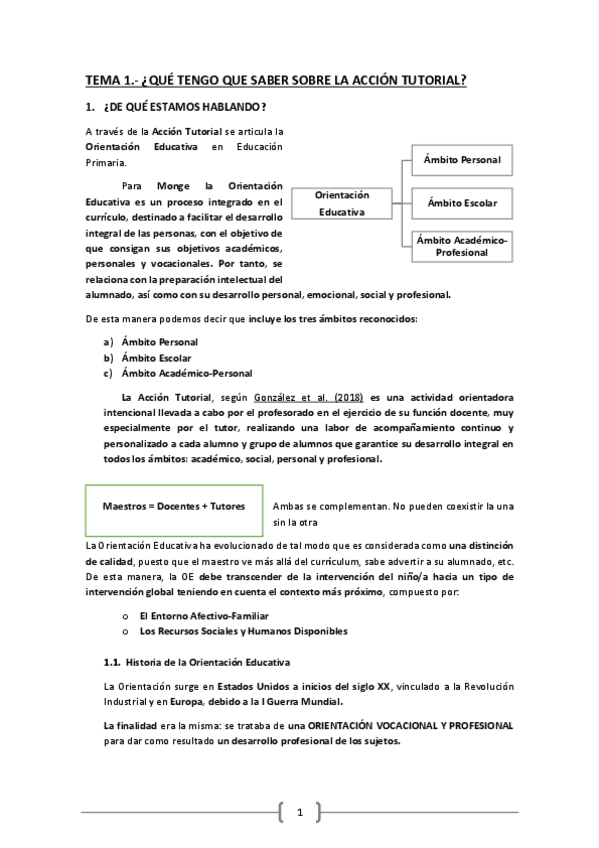 TEMA 1.- ¿QUÉ TENGO QUE SABER SOBRE LA ACCIÓN TUTORIAL?

1. ¿DE QUÉ ESTAMOS HABLANDO?

A través de la Acción Tutorial se articula la Orientación Educativa en Educación Primaria.

Para Monge la Orientación Educativa es un proceso integrado en el currículo, destinado a facilitar el desarrollo integral de las personas, con el objetivo de que consigan sus objetivos académicos, personales y vocacionales. Por tanto, se relaciona con la preparación intelectual del alumnado, así como con su desarrollo personal, emocional, social y profesional.

Orientación Educativa

Ámbito Personal

Ámbito Escolar

Ámbito Académico-Profesional

De esta manera podemos decir que incluye los tres ámbitos reconocidos:

a) Ámbito Personal
b) Ámbito Escolar
c) Ámbito Académico-Personal

La Acción Tutorial, según González et al. (2018) es una actividad orientadora intencional llevada a cabo por el profesorado en el ejercicio de su función docente, muy especialmente por el tutor, realizando una labor de acompañamiento continuo y personalizado a cada alumno y grupo de alumnos que garantice su desarrollo integral en todos los ámbitos: académico, social, personal y profesional.

Maestros = Docentes + Tutores

Ambas se complementan. No pueden coexistir la una sin la otra

La Orientación Educativa ha evolucionado de tal modo que es considerada como una distinción de calidad, puesto que el maestro ve más allá del currículum, sabe advertir a su alumnado, etc. De esta manera, la OE debe transcender de la intervención del niño/a hacia un tipo de intervención global teniendo en cuenta el contexto más próximo, compuesto por:

o El Entorno Afectivo-Familiar
o Los Recursos Sociales y Humanos Disponibles

1.1. Historia de la Orientación Educativa

La Orientación surge en Estados Unidos a inicios del siglo XX, vinculado a la Revolución Industrial y en Europa, debido a la I Guerra Mundial.

La finalidad era la misma: se trataba de una ORIENTACIÓN VOCACIONAL Y PROFESIONAL para dar como resultado un desarrollo profesional de los sujetos.

1